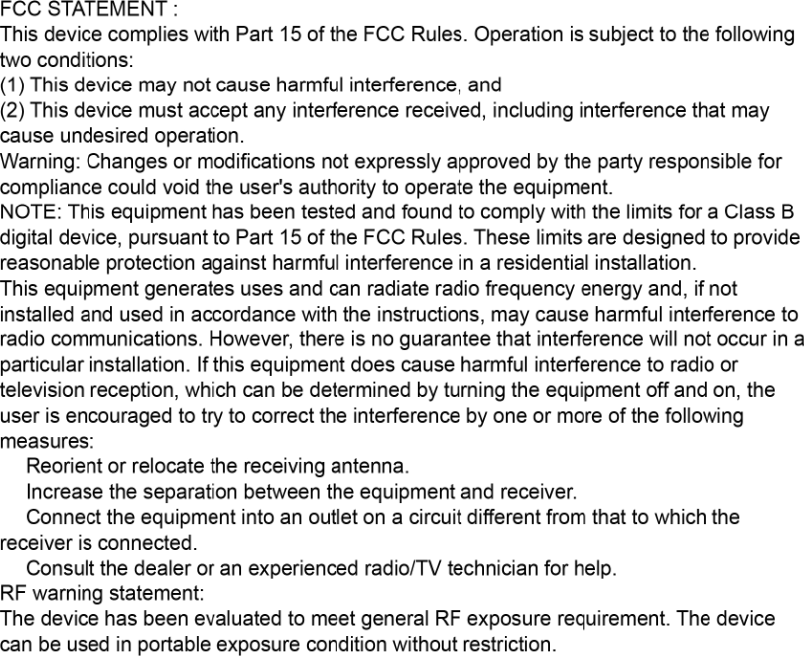 FCC STATEMENT :
This device complies with Part 15 of the FCC Rules. Operation is subject to the following two conditions:
(1) This device may not cause harmful interference, and
(2) This device must accept any interference received, including interference that may cause undesired operation.
Warning: Changes or modifications not expressly approved by the party responsible for compliance could void the user's authority to operate the equipment.
NOTE: This equipment has been tested and found to comply with the limits for a Class B digital device, pursuant to Part 15 of the FCC Rules. These limits are designed to provide reasonable protection against harmful interference in a residential installation.
This equipment generates uses and can radiate radio frequency energy and, if not installed and used in accordance with the instructions, may cause harmful interference to radio communications. However, there is no guarantee that interference will not occur in a particular installation. If this equipment does cause harmful interference to radio or television reception, which can be determined by turning the equipment off and on, the user is encouraged to try to correct the interference by one or more of the following measures:
Reorient or relocate the receiving antenna.
Increase the separation between the equipment and receiver.
Connect the equipment into an outlet on a circuit different from that to which the receiver is connected.
Consult the dealer or an experienced radio/TV technician for help.
RF warning statement:
The device has been evaluated to meet general RF exposure requirement. The device can be used in portable exposure condition without restriction.